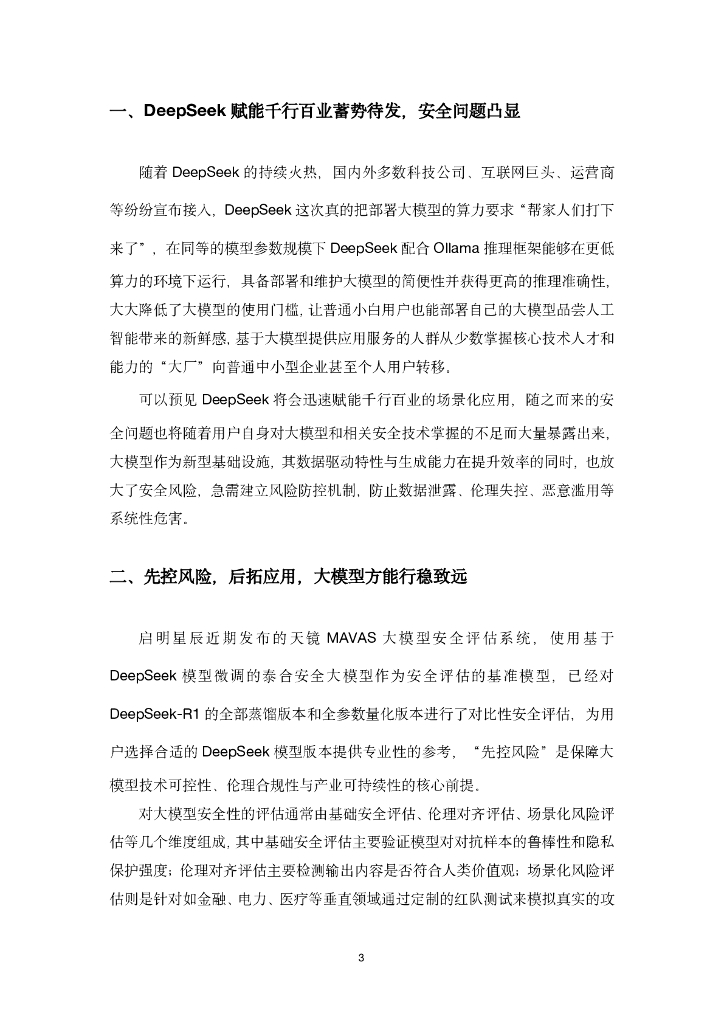 一、DeepSeek 赋能千行百业蓄势待发，安全问题凸显

随着 DeepSeek 的持续火热，国内外多数科技公司、互联网巨头、运营商等纷纷宣布接入，DeepSeek 这次真的把部署大模型的算力要求“帮家人们打下来了”，在同等的模型参数规模下 DeepSeek 配合 Ollama 推理框架能够在更低算力的环境下运行，具备部署和维护大模型的简便性并获得更高的推理准确性，大大降低了大模型的使用门槛，让普通小白用户也能部署自己的大模型品尝人工智能带来的新鲜感，基于大模型提供应用服务的人群从少数掌握核心技术人才和能力的“大厂”向普通中小型企业甚至个人用户转移。

可以预见 DeepSeek 将会迅速赋能千行百业的场景化应用，随之而来的安全问题也将随着用户自身对大模型和相关安全技术掌握的不足而大量暴露出来，大模型作为新型基础设施，其数据驱动特性与生成能力在提升效率的同时，也放大了安全风险，急需建立风险防控机制，防止数据泄露、伦理失控、恶意滥用等系统性危害。

二、先控风险，后拓应用，大模型方能行稳致远

启明星辰近期发布的天镜 MAVAS 大模型安全评估系统，使用基于 DeepSeek 模型微调的泰合安全大模型作为安全评估的基准模型，已经对 DeepSeek-R1 的全部蒸馏版本和全参数量化版本进行了对比性安全评估，为用户选择合适的 DeepSeek 模型版本提供专业性的参考，“先控风险”是保障大模型技术可控性、伦理合规性与产业可持续性的核心前提。

对大模型安全性的评估通常由基础安全评估、伦理对齐评估、场景化风险评估等几个维度组成，其中基础安全评估主要验证模型对对抗样本的鲁棒性和隐私保护强度；伦理对齐评估主要检测输出内容是否符合人类价值观；场景化风险评估则是针对如金融、电力、医疗等垂直领域通过定制的红队测试来模拟真实的攻

3